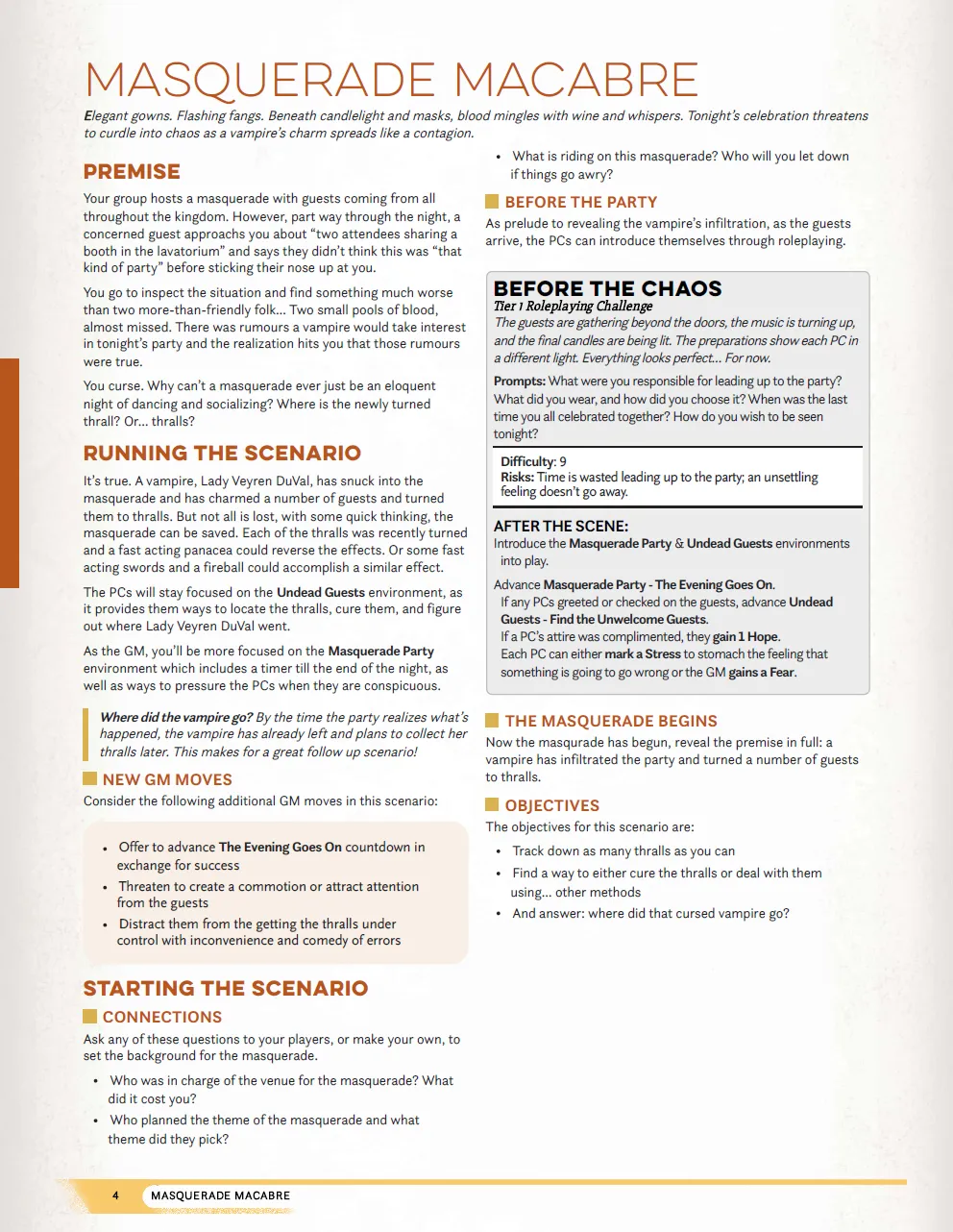 MASQUERADE MACABRE

Elegant gowns. Flashing fangs. Beneath candlelight and masks, blood mingles with wine and whispers. Tonight's celebration threatens to curdle into chaos as a vampire's charm spreads like a contagion.

PREMISE

Your group hosts a masquerade with guests coming from all throughout the kingdom. However, part way through the night, a concerned guest approachs you about "two attendees sharing a booth in the lavatorium" and says they didn't think this was "that kind of party" before sticking their nose up at you.

You go to inspect the situation and find something much worse than two more-than-friendly folk... Two small pools of blood, almost missed. There was rumours a vampire would take interest in tonight's party and the realization hits you that those rumours were true.

You curse. Why can't a masquerade ever just be an eloquent night of dancing and socializing? Where is the newly turned thrall? Or... thralls?

RUNNING THE SCENARIO

It's true. A vampire, Lady Veyren DuVal, has snuck into the masquerade and has charmed a number of guests and turned them to thralls. But not all is lost, with some quick thinking, the masquerade can be saved. Each of the thralls was recently turned and a fast acting panacea could reverse the effects. Or some fast acting swords and a fireball could accomplish a similar effect.

The PCs will stay focused on the Undead Guests environment, as it provides them ways to locate the thralls, cure them, and figure out where Lady Veyren DuVal went.

As the GM, you'll be more focused on the Masquerade Party environment which includes a timer till the end of the night, as well as ways to pressure the PCs when they are conspicuous.

Where did the vampire go? By the time the party realizes what's happened, the vampire has already left and plans to collect her thralls later. This makes for a great follow up scenario!

NEW GM MOVES

Consider the following additional GM moves in this scenario:

• Offer to advance The Evening Goes On countdown in exchange for success
• Threaten to create a commotion or attract attention from the guests
• Distract them from the getting the thralls under control with inconvenience and comedy of errors

STARTING THE SCENARIO

CONNECTIONS

Ask any of these questions to your players, or make your own, to set the background for the masquerade.

• Who was in charge of the venue for the masquerade? What did it cost you?
• Who planned the theme of the masquerade and what theme did they pick?
• What is riding on this masquerade? Who will you let down if things go awry?

BEFORE THE PARTY

As prelude to revealing the vampire's infiltration, as the guests arrive, the PCs can introduce themselves through roleplaying.

BEFORE THE CHAOS
Tier 1 Roleplaying Challenge
The guests are gathering beyond the doors, the music is turning up, and the final candles are being lit. The preparations show each PC in a different light. Everything looks perfect... For now.

Prompts: What were you responsible for leading up to the party? What did you wear, and how did you choose it? When was the last time you all celebrated together? How do you wish to be seen tonight?

Difficulty: 9
Risks: Time is wasted leading up to the party; an unsettling feeling doesn't go away.

AFTER THE SCENE:
Introduce the Masquerade Party & Undead Guests environments into play.

Advance Masquerade Party - The Evening Goes On.
If any PCs greeted or checked on the guests, advance Undead Guests - Find the Unwelcome Guests.
If a PC's attire was complimented, they gain 1 Hope.
Each PC can either mark a Stress to stomach the feeling that something is going to go wrong or the GM gains a Fear.

THE MASQUERADE BEGINS

Now the masqurade has begun, reveal the premise in full: a vampire has infiltrated the party and turned a number of guests to thralls.

OBJECTIVES

The objectives for this scenario are:

• Track down as many thralls as you can
• Find a way to either cure the thralls or deal with them using... other methods
• And answer: where did that cursed vampire go?

4 MASQUERADE MACABRE